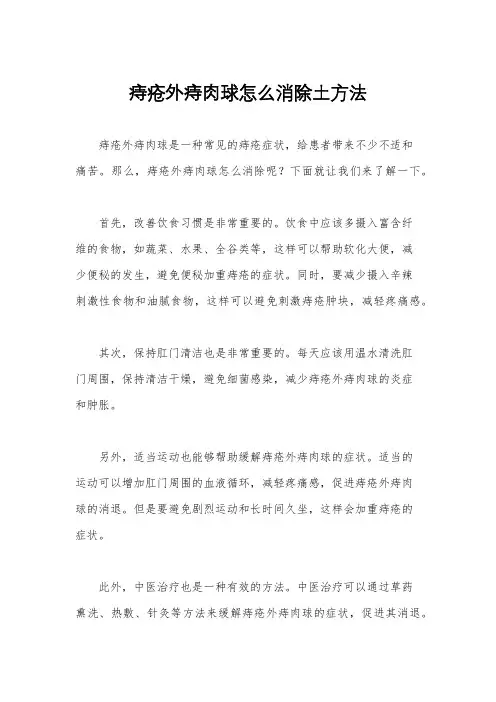 痔疮外痔肉球怎么消除土方法

痔疮外痔肉球是一种常见的痔疮症状，给患者带来不少不适和痛苦。那么，痔疮外痔肉球怎么消除呢？下面就让我们来了解一下。

首先，改善饮食习惯是非常重要的。饮食中应该多摄入富含纤维的食物，如蔬菜、水果、全谷类等，这样可以帮助软化大便，减少便秘的发生，避免便秘加重痔疮的症状。同时，要减少摄入辛辣刺激性食物和油腻食物，这样可以避免刺激痔疮肿块，减轻疼痛感。

其次，保持肛门清洁也是非常重要的。每天应该用温水清洗肛门周围，保持清洁干燥，避免细菌感染，减少痔疮外痔肉球的炎症和肿胀。

另外，适当运动也能够帮助缓解痔疮外痔肉球的症状。适当的运动可以增加肛门周围的血液循环，减轻疼痛感，促进痔疮外痔肉球的消退。但是要避免剧烈运动和长时间久坐，这样会加重痔疮的症状。

此外，中医治疗也是一种有效的方法。中医治疗可以通过草药熏洗、热敷、针灸等方法来缓解痔疮外痔肉球的症状，促进其消退。